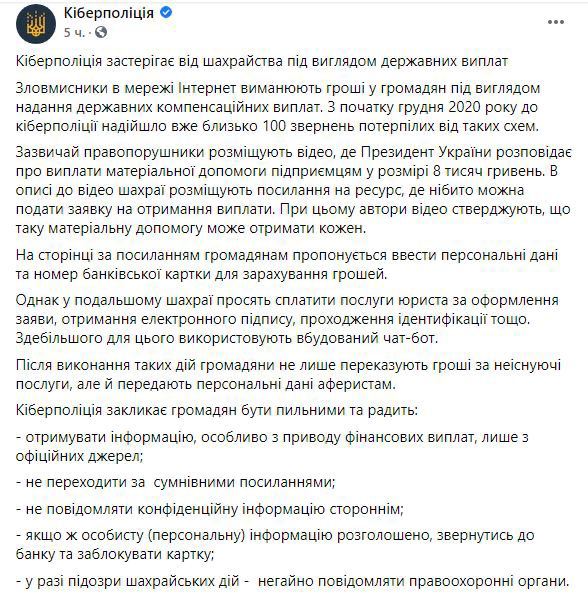 Кіберполіція
5 ч.

Кіберполіція застерігає від шахрайства під виглядом державних виплат

Зловмисники в мережі Інтернет виманюють гроші у громадян під виглядом надання державних компенсаційних виплат. З початку грудня 2020 року до кіберполіції надійшло вже близько 100 звернень потерпілих від таких схем.

Зазвичай правопорушники розміщують відео, де Президент України розповідає про виплати матеріальної допомоги підприємцям у розмірі 8 тисяч гривень. В описі до відео шахраї розміщують посилання на ресурс, де нібито можна подати заявку на отримання виплати. При цьому автори відео стверджують, що таку матеріальну допомогу може отримати кожен.

На сторінці за посиланням громадянам пропонується ввести персональні дані та номер банківської картки для зарахування грошей.

Однак у подальшому шахраї просять сплатити послуги юриста за оформлення заяви, отримання електронного підпису, проходження ідентифікації тощо. Здебільшого для цього використовують вбудований чат-бот.

Після виконання таких дій громадяни не лише переказують гроші за неіснуючі послуги, але й передають персональні дані аферистам.

Кіберполіція закликає громадян бути пильними та радить:

- отримувати інформацію, особливо з приводу фінансових виплат, лише з офіційних джерел;

- не переходити за сумнівними посиланнями;

- не повідомляти конфіденційну інформацію стороннім;

- якщо ж особисту (персональну) інформацію розголошено, звернутись до банку та заблокувати картку;

- у разі підозри шахрайських дій - негайно повідомляти правоохоронні органи.